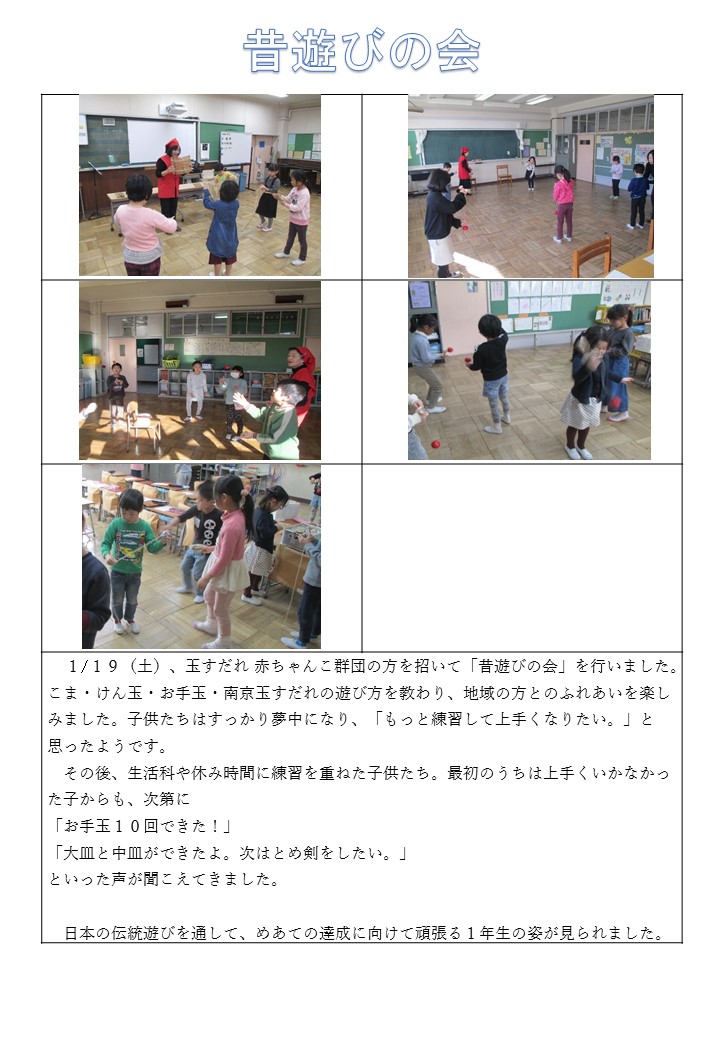 昔遊びの会

1/19(土)、玉すだれ 赤ちゃんこ群団の方を招いて「昔遊びの会」を行いました。こま・けん玉・お手玉・南京玉すだれの遊び方を教わり、地域の方とのふれあいを楽しみました。子供たちはすっかり夢中になり、「もっと練習して上手くなりたい。」と思ったようです。

その後、生活科や休み時間に練習を重ねた子供たち。最初のうちは上手くいかなかった子からも、次第に
「お手玉10回できた!」
「大皿と中皿ができたよ。次はとめ剣をしたい。」
といった声が聞こえてきました。

日本の伝統遊びを通して、めあての達成に向けて頑張る1年生の姿が見られました。